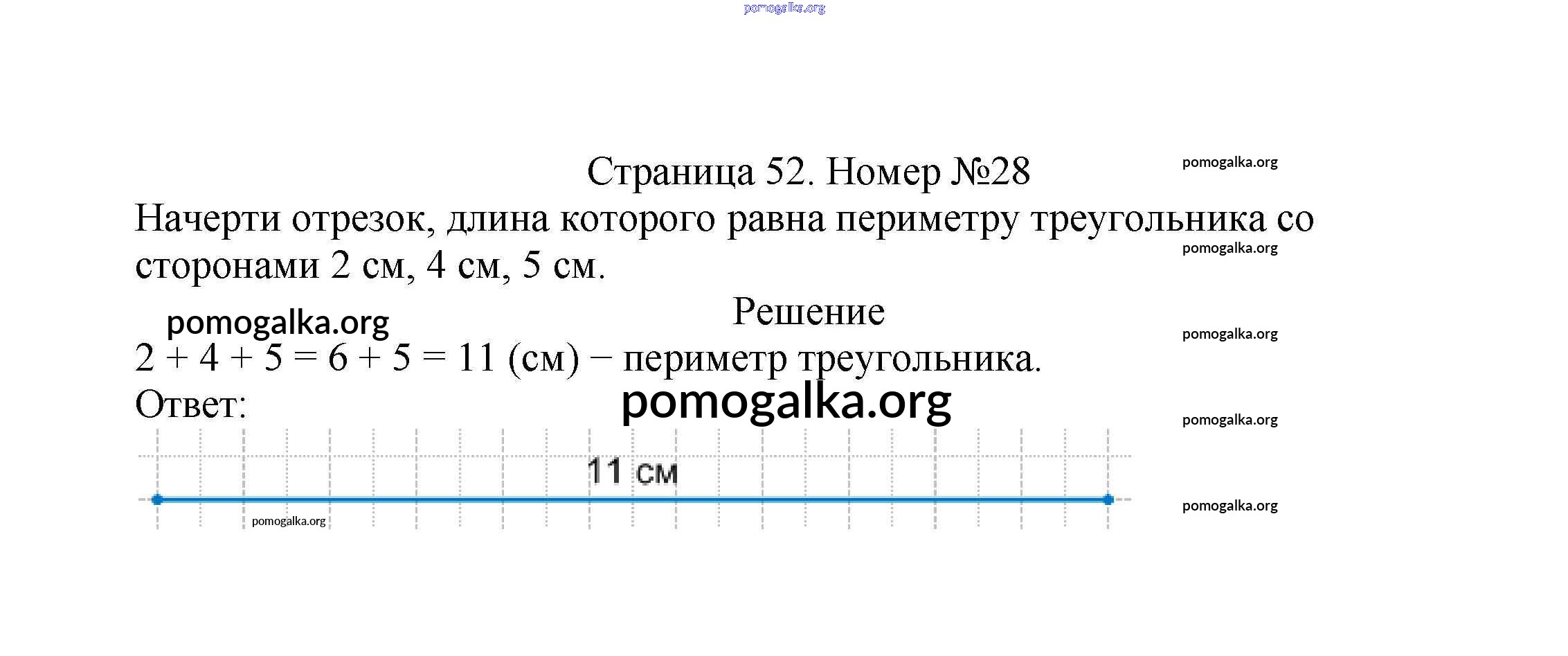 pomogalka.org

Страница 52. Номер №28

pomogalka.org

Начерти отрезок, длина которого равна периметру треугольника со сторонами 2 см, 4 см, 5 см.

pomogalka.org

Решение

pomogalka.org

pomogalka.org

$2 + 4 + 5 = 6 + 5 = 11$ (см) − периметр треугольника.

Ответ:

pomogalka.org

pomogalka.org

11 см

pomogalka.org

pomogalka.org